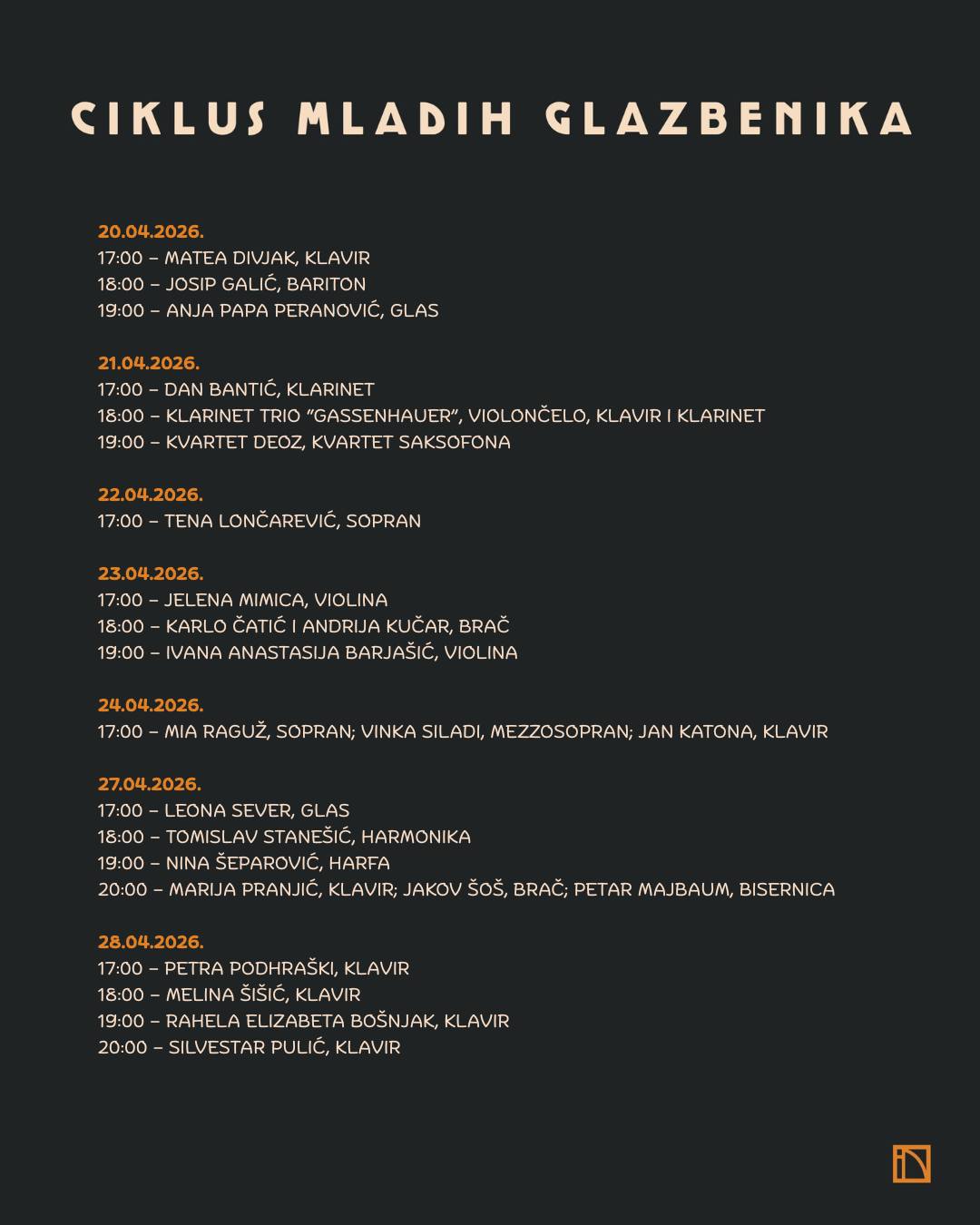 CIKLUS MLADIH GLAZBENIKA

20.04.2026.
17:00 – MATEA DIVJAK, KLAVIR
18:00 – JOSIP GALIĆ, BARITON
19:00 – ANJA PAPA PERANOVIĆ, GLAS

21.04.2026.
17:00 – DAN BANTIĆ, KLARINET
18:00 – KLARINET TRIO "GASSENHAUER", VIOLONČELO, KLAVIR I KLARINET
19:00 – KVARTET DEOZ, KVARTET SAKSOFONA

22.04.2026.
17:00 – TENA LONČAREVIĆ, SOPRAN

23.04.2026.
17:00 – JELENA MIMICA, VIOLINA
18:00 – KARLO ČATIĆ I ANDRIJA KUČAR, BRAČ
19:00 – IVANA ANASTASIJA BARJAŠIĆ, VIOLINA

24.04.2026.
17:00 – MIA RAGUŽ, SOPRAN; VINKA SILADI, MEZZOSOPRAN; JAN KATONA, KLAVIR

27.04.2026.
17:00 – LEONA SEVER, GLAS
18:00 – TOMISLAV STANEŠIĆ, HARMONIKA
19:00 – NINA ŠEPAROVIĆ, HARFA
20:00 – MARIJA PRANJIĆ, KLAVIR; JAKOV ŠOŠ, BRAČ; PETAR MAJBAUM, BISERNICA

28.04.2026.
17:00 – PETRA PODHRAŠKI, KLAVIR
18:00 – MELINA ŠIŠIĆ, KLAVIR
19:00 – RAHELA ELIZABETA BOŠNJAK, KLAVIR
20:00 – SILVESTAR PULIĆ, KLAVIR